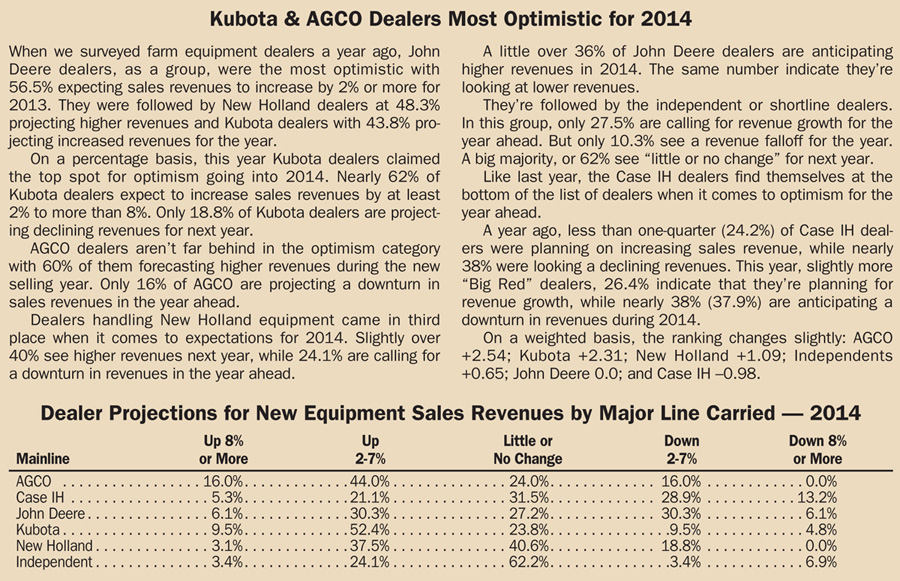 Kubota & AGCO Dealers Most Optimistic for 2014

When we surveyed farm equipment dealers a year ago, John Deere dealers, as a group, were the most optimistic with 56.5% expecting sales revenues to increase by 2% or more for 2013. They were followed by New Holland dealers at 48.3% projecting higher revenues and Kubota dealers with 43.8% projecting increased revenues for the year.

On a percentage basis, this year Kubota dealers claimed the top spot for optimism going into 2014. Nearly 62% of Kubota dealers expect to increase sales revenues by at least 2% to more than 8%. Only 18.8% of Kubota dealers are projecting declining revenues for next year.

AGCO dealers aren't far behind in the optimism category with 60% of them forecasting higher revenues during the new selling year. Only 16% of AGCO are projecting a downturn in sales revenues in the year ahead.

Dealers handling New Holland equipment came in third place when it comes to expectations for 2014. Slightly over 40% see higher revenues next year, while 24.1% are calling for a downturn in revenues in the year ahead.

A little over 36% of John Deere dealers are anticipating higher revenues in 2014. The same number indicate they're looking at lower revenues.

They're followed by the independent or shortline dealers. In this group, only 27.5% are calling for revenue growth for the year ahead. But only 10.3% see a revenue falloff for the year. A big majority, or 62% see "little or no change" for next year.

Like last year, the Case IH dealers find themselves at the bottom of the list of dealers when it comes to optimism for the year ahead.

A year ago, less than one-quarter (24.2%) of Case IH dealers were planning on increasing sales revenue, while nearly 38% were looking a declining revenues. This year, slightly more "Big Red" dealers, 26.4% indicate that they're planning for revenue growth, while nearly 38% (37.9%) are anticipating a downturn in revenues during 2014.

On a weighted basis, the ranking changes slightly: AGCO +2.54; Kubota +2.31; New Holland +1.09; Independents +0.65; John Deere 0.0; and Case IH –0.98.

Dealer Projections for New Equipment Sales Revenues by Major Line Carried — 2014

| Mainline | Up 8% or More | Up 2-7% | Little or No Change | Down 2-7% | Down 8% or More |
|---|---|---|---|---|---|
| AGCO | 16.0% | 44.0% | 24.0% | 16.0% | 0.0% |
| Case IH | 5.3% | 21.1% | 31.5% | 28.9% | 13.2% |
| John Deere | 6.1% | 30.3% | 27.2% | 30.3% | 6.1% |
| Kubota | 9.5% | 52.4% | 23.8% | 9.5% | 4.8% |
| New Holland | 3.1% | 37.5% | 40.6% | 18.8% | 0.0% |
| Independent | 3.4% | 24.1% | 62.2% | 3.4% | 6.9% |